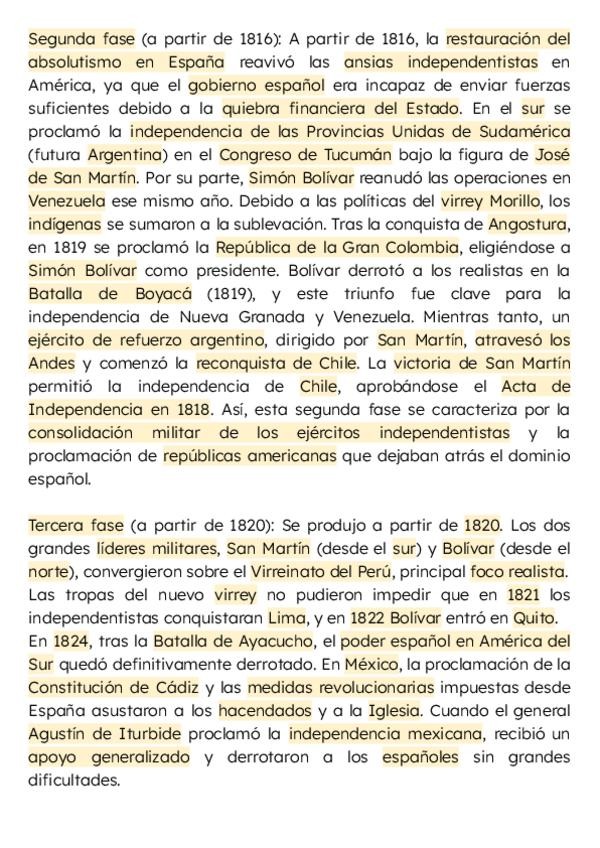 Segunda fase (a partir de 1816): A partir de 1816, la restauración del absolutismo en España reavivó las ansias independentistas en América, ya que el gobierno español era incapaz de enviar fuerzas suficientes debido a la quiebra financiera del Estado. En el sur se proclamó la independencia de las Provincias Unidas de Sudamérica (futura Argentina) en el Congreso de Tucumán bajo la figura de José de San Martín. Por su parte, Simón Bolívar reanudó las operaciones en Venezuela ese mismo año. Debido a las políticas del virrey Morillo, los indígenas se sumaron a la sublevación. Tras la conquista de Angostura, en 1819 se proclamó la República de la Gran Colombia, eligiéndose a Simón Bolívar como presidente. Bolívar derrotó a los realistas en la Batalla de Boyacá (1819), y este triunfo fue clave para la independencia de Nueva Granada y Venezuela. Mientras tanto, un ejército de refuerzo argentino, dirigido por San Martín, atravesó los Andes y comenzó la reconquista de Chile. La victoria de San Martín permitió la independencia de Chile, aprobándose el Acta de Independencia en 1818. Así, esta segunda fase se caracteriza por la consolidación militar de los ejércitos independentistas y la proclamación de repúblicas americanas que dejaban atrás el dominio español.

Tercera fase (a partir de 1820): Se produjo a partir de 1820. Los dos grandes líderes militares, San Martín (desde el sur) y Bolívar (desde el norte), convergieron sobre el Virreinato del Perú, principal foco realista. Las tropas del nuevo virrey no pudieron impedir que en 1821 los independentistas conquistaran Lima, y en 1822 Bolívar entró en Quito. En 1824, tras la Batalla de Ayacucho, el poder español en América del Sur quedó definitivamente derrotado. En México, la proclamación de la Constitución de Cádiz y las medidas revolucionarias impuestas desde España asustaron a los hacendados y a la Iglesia. Cuando el general Agustín de Iturbide proclamó la independencia mexicana, recibió un apoyo generalizado y derrotaron a los españoles sin grandes dificultades.